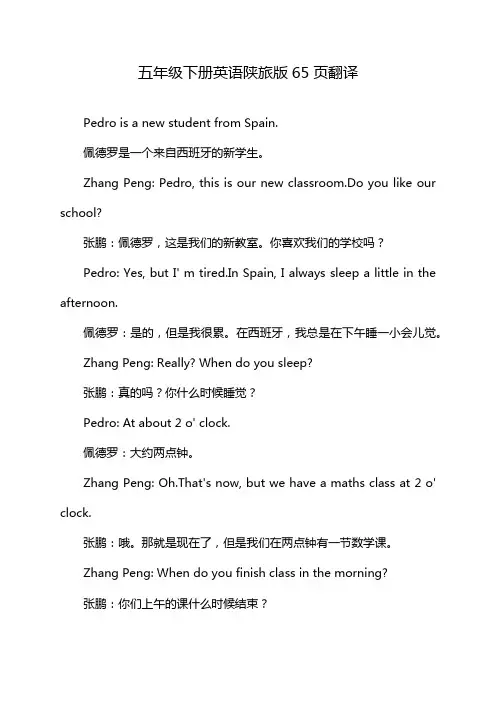 五年级下册英语陕旅版 65 页翻译

Pedro is a new student from Spain.

佩德罗是一个来自西班牙的新学生。

Zhang Peng: Pedro, this is our new classroom.Do you like our school?

张鹏：佩德罗，这是我们的新教室。你喜欢我们的学校吗？

Pedro: Yes, but I' m tired.In Spain, I always sleep a little in the afternoon.

佩德罗：是的，但是我很累。在西班牙，我总是在下午睡一小会儿觉。

Zhang Peng: Really? When do you sleep?

张鹏：真的吗？你什么时候睡觉？

Pedro: At about 2 o' clock.

佩德罗：大约两点钟。

Zhang Peng: Oh.That's now, but we have a maths class at 2 o' clock.

张鹏：哦。那就是现在了，但是我们在两点钟有一节数学课。

Zhang Peng: When do you finish class in the morning?

张鹏：你们上午的课什么时候结束？